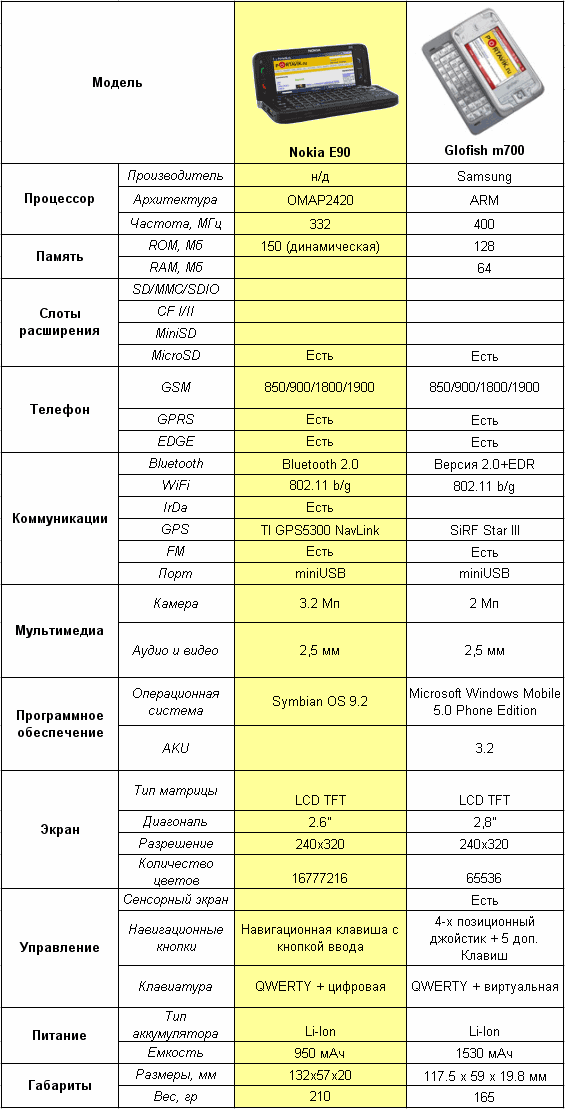 | Модель | | Nokia E90 | Glofish m700 |
|---|---|---|---|
| Процессор | Производитель | н/д | Samsung |
| | Архитектура | OMAP2420 | ARM |
| | Частота, МГц | 332 | 400 |
| Память | ROM, Мб | 150 (динамическая) | 128 |
| | RAM, Мб | | 64 |
| Слоты расширения | SD/MMC/SDIO | | |
| | CF I/II | | |
| | MiniSD | | |
| | MicroSD | Есть | Есть |
| Телефон | GSM | 850/900/1800/1900 | 850/900/1800/1900 |
| | GPRS | Есть | Есть |
| | EDGE | Есть | Есть |
| Коммуникации | Bluetooth | Bluetooth 2.0 | Версия 2.0+EDR |
| | WiFi | 802.11 b/g | 802.11 b/g |
| | IrDa | Есть | |
| | GPS | TI GPS5300 NavLink | SiRF Star III |
| | FM | Есть | Есть |
| | Порт | miniUSB | miniUSB |
| Мультимедиа | Камера | 3.2 Мп | 2 Мп |
| | Аудио и видео | 2,5 мм | 2,5 мм |
| Программное обеспечение | Операционная система | Symbian OS 9.2 | Microsoft Windows Mobile 5.0 Phone Edition |
| | AKU | | 3.2 |
| Экран | Тип матрицы | LCD TFT | LCD TFT |
| | Диагональ | 2.6" | 2,8" |
| | Разрешение | 240x320 | 240x320 |
| | Количество цветов | 16777216 | 65536 |
| Управление | Сенсорный экран | | Есть |
| | Навигационные кнопки | Навигационная клавиша с кнопкой ввода | 4-х позиционный джойстик + 5 доп. Клавиш |
| | Клавиатура | QWERTY + цифровая | QWERTY + виртуальная |
| Питание | Тип аккумулятора | Li-Ion | Li-Ion |
| | Емкость | 950 мАч | 1530 мАч |
| Габариты | Размеры, мм | 132x57x20 | 117.5 x 59 x 19.8 мм |
| | Вес, гр | 210 | 165 |